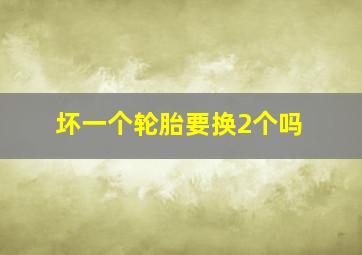 坏一个轮胎要换2个吗